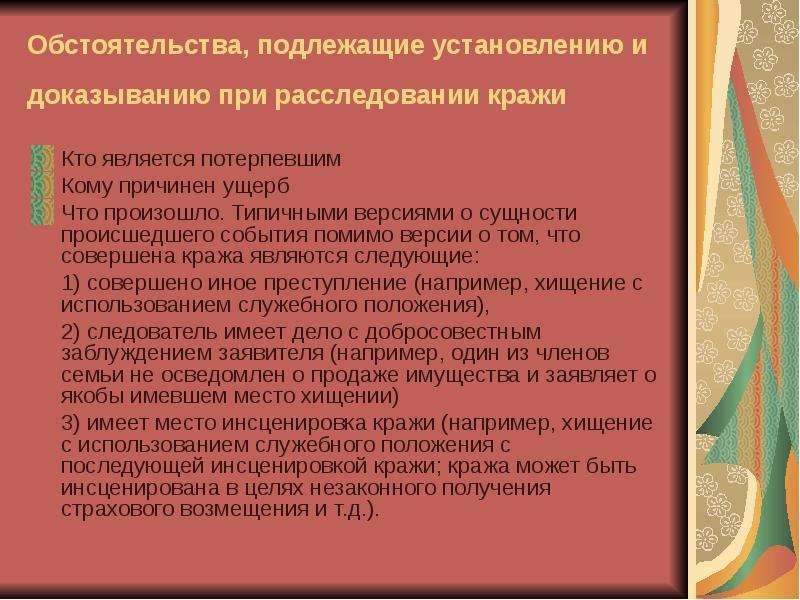 Обстоятельства, подлежащие установлению и доказыванию при расследовании кражи

Кто является потерпевшим

Кому причинен ущерб

Что произошло. Типичными версиями о сущности происшедшего события помимо версии о том, что совершена кража являются следующие:

1) совершено иное преступление (например, хищение с использованием служебного положения),

2) следователь имеет дело с добросовестным заблуждением заявителя (например, один из членов семьи не осведомлен о продаже имущества и заявляет о якобы имевшем место хищении)

3) имеет место инсценировка кражи (например, хищение с использованием служебного положения с последующей инсценировкой кражи; кража может быть инсценирована в целях незаконного получения страхового возмещения и т.д.).